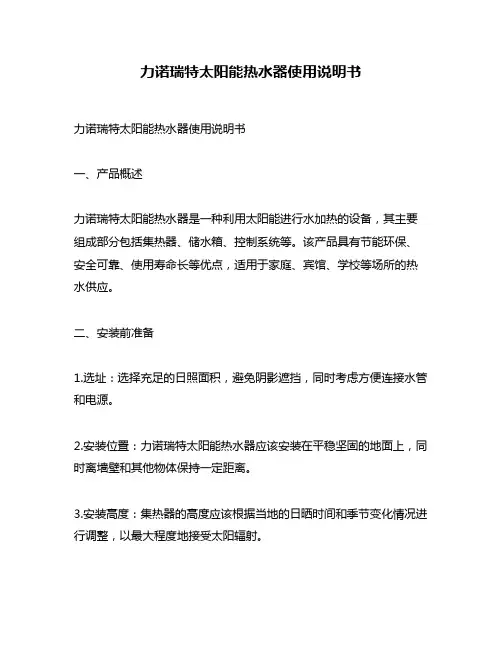 力诺瑞特太阳能热水器使用说明书

力诺瑞特太阳能热水器使用说明书

一、产品概述

力诺瑞特太阳能热水器是一种利用太阳能进行水加热的设备，其主要组成部分包括集热器、储水箱、控制系统等。该产品具有节能环保、安全可靠、使用寿命长等优点，适用于家庭、宾馆、学校等场所的热水供应。

二、安装前准备

1.选址：选择充足的日照面积，避免阴影遮挡，同时考虑方便连接水管和电源。

2.安装位置：力诺瑞特太阳能热水器应该安装在平稳坚固的地面上，同时离墙壁和其他物体保持一定距离。

3.安装高度：集热器的高度应该根据当地的日晒时间和季节变化情况进行调整，以最大程度地接受太阳辐射。